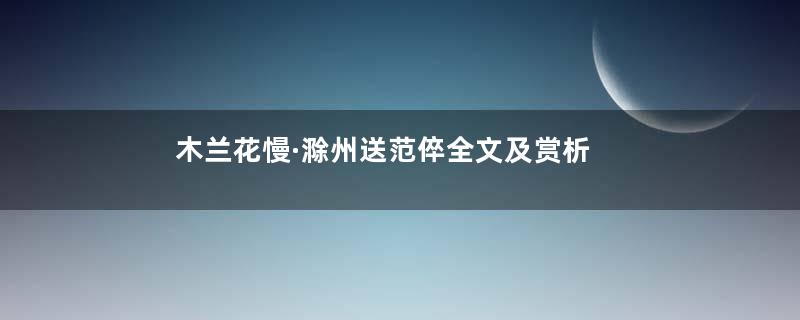 木兰花慢·滁州送范倅全文及赏析